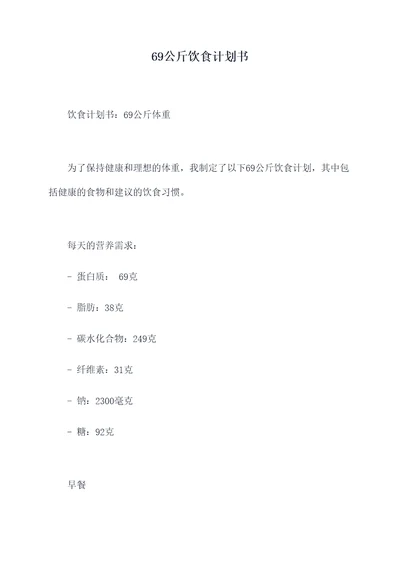 69公斤饮食计划书

饮食计划书：69公斤体重

为了保持健康和理想的体重，我制定了以下69公斤饮食计划，其中包括健康的食物和建议的饮食习惯。

每天的营养需求：

- 蛋白质： 69克

- 脂肪：38克

- 碳水化合物：249克

- 纤维素：31克

- 钠：2300毫克

- 糖：92克

早餐